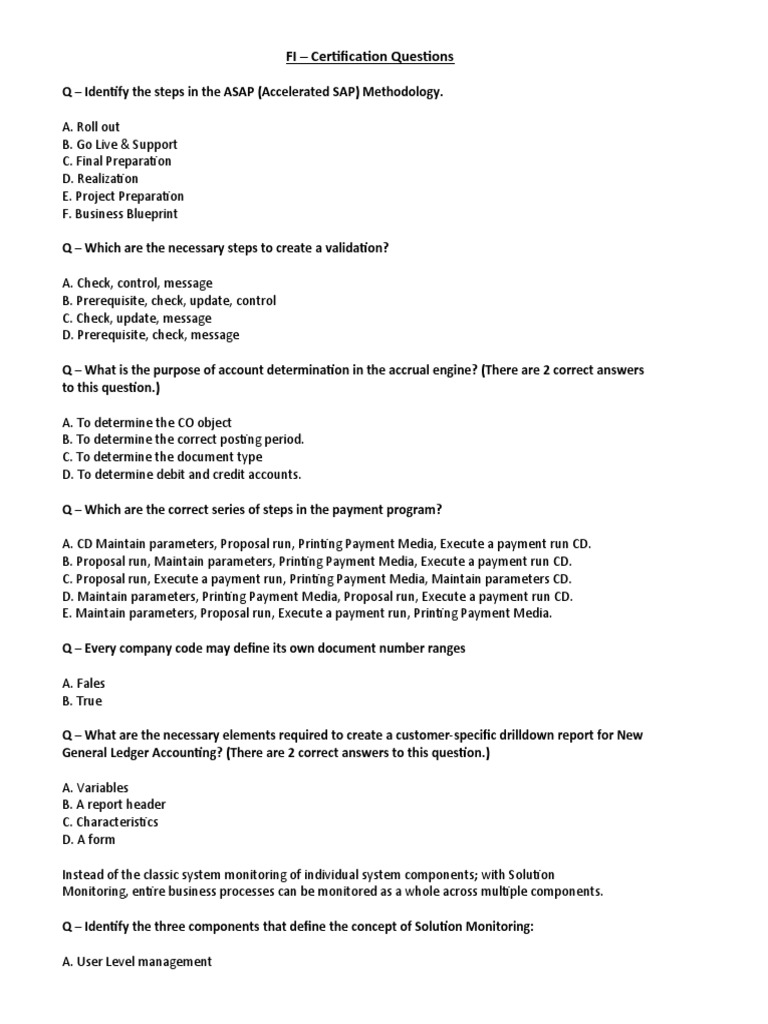 FI – Certification Questions

Q – Identify the steps in the ASAP (Accelerated SAP) Methodology.

A. Roll out
B. Go Live & Support
C. Final Preparation
D. Realization
E. Project Preparation
F. Business Blueprint

Q – Which are the necessary steps to create a validation?

A. Check, control, message
B. Prerequisite, check, update, control
C. Check, update, message
D. Prerequisite, check, message

Q – What is the purpose of account determination in the accrual engine? (There are 2 correct answers to this question.)

A. To determine the CO object
B. To determine the correct posting period.
C. To determine the document type
D. To determine debit and credit accounts.

Q – Which are the correct series of steps in the payment program?

A. CD Maintain parameters, Proposal run, Printing Payment Media, Execute a payment run CD.
B. Proposal run, Maintain parameters, Printing Payment Media, Execute a payment run CD.
C. Proposal run, Execute a payment run, Printing Payment Media, Maintain parameters CD.
D. Maintain parameters, Printing Payment Media, Proposal run, Execute a payment run CD.
E. Maintain parameters, Proposal run, Execute a payment run, Printing Payment Media.

Q – Every company code may define its own document number ranges

A. Fales
B. True

Q – What are the necessary elements required to create a customer-specific drilldown report for New General Ledger Accounting? (There are 2 correct answers to this question.)

A. Variables
B. A report header
C. Characteristics
D. A form

Instead of the classic system monitoring of individual system components; with Solution Monitoring, entire business processes can be monitored as a whole across multiple components.

Q – Identify the three components that define the concept of Solution Monitoring:

A. User Level management